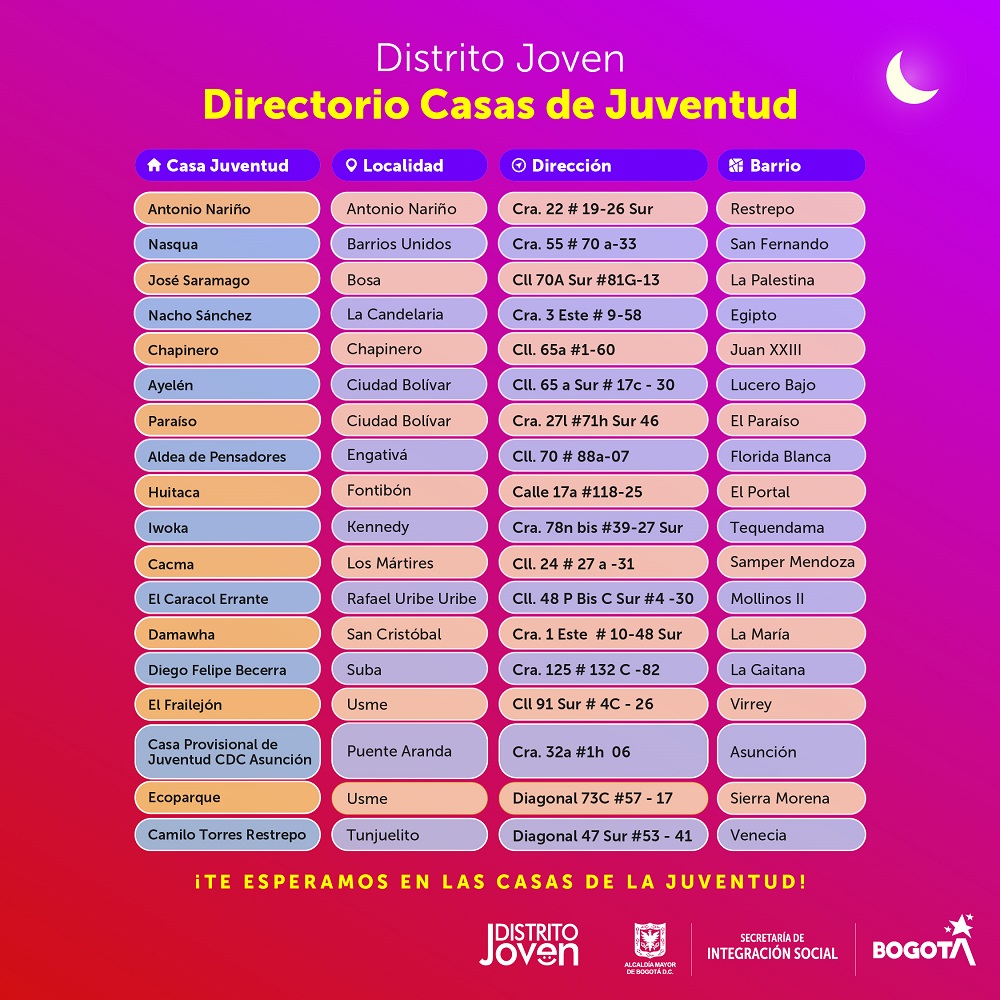 Distrito Joven
Directorio Casas de Juventud

| Casa Juventud | Localidad | Dirección | Barrio |
|---|---|---|---|
| Antonio Nariño | Antonio Nariño | Cra. 22 # 19-26 Sur | Restrepo |
| Nasqua | Barrios Unidos | Cra. 55 # 70 a-33 | San Fernando |
| José Saramago | Bosa | Cll 70A Sur #81G-13 | La Palestina |
| Nacho Sánchez | La Candelaria | Cra. 3 Este # 9-58 | Egipto |
| Chapinero | Chapinero | Cll. 65a #1-60 | Juan XXIII |
| Ayelén | Ciudad Bolívar | Cll. 65 a Sur # 17c - 30 | Lucero Bajo |
| Paraíso | Ciudad Bolívar | Cra. 27l #71h Sur 46 | El Paraíso |
| Aldea de Pensadores | Engativá | Cll. 70 # 88a-07 | Florida Blanca |
| Huitaca | Fontibón | Calle 17a #118-25 | El Portal |
| Iwoka | Kennedy | Cra. 78n bis #39-27 Sur | Tequendama |
| Cacma | Los Mártires | Cll. 24 # 27 a -31 | Samper Mendoza |
| El Caracol Errante | Rafael Uribe Uribe | Cll. 48 P Bis C Sur #4 -30 | Mollinos II |
| Damawha | San Cristóbal | Cra. 1 Este # 10-48 Sur | La María |
| Diego Felipe Becerra | Suba | Cra. 125 # 132 C -82 | La Gaitana |
| El Frailejón | Usme | Cll 91 Sur # 4C - 26 | Virrey |
| Casa Provisional de Juventud CDC Asunción | Puente Aranda | Cra. 32a #1h 06 | Asunción |
| Ecoparque | Usme | Diagonal 73C #57 - 17 | Sierra Morena |
| Camilo Torres Restrepo | Tunjuelito | Diagonal 47 Sur #53 - 41 | Venecia |

¡TE ESPERAMOS EN LAS CASAS DE LA JUVENTUD!

DISTRITO Joven
ALCALDÍA MAYOR DE BOGOTÁ D.C.
SECRETARÍA DE INTEGRACIÓN SOCIAL
BOGOTÁ